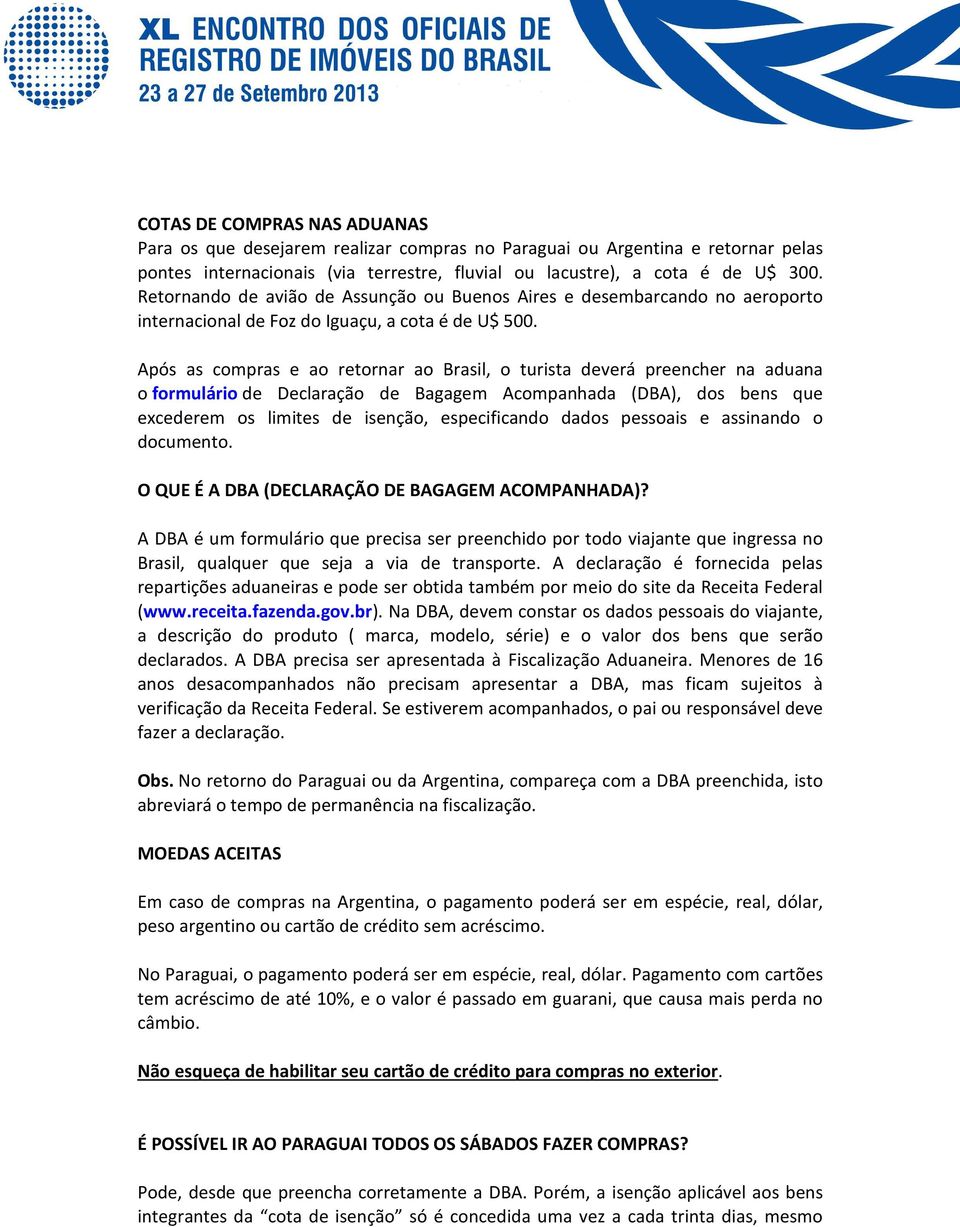 XL ENCONTRO DOS OFICIAIS DE REGISTRO DE IMÓVEIS DO BRASIL
23 a 27 de Setembro 2013

COTAS DE COMPRAS NAS ADUANAS
Para os que desejarem realizar compras no Paraguai ou Argentina e retornar pelas pontes internacionais (via terrestre, fluvial ou lacustre), a cota é de U$ 300. Retornando de avião de Assunção ou Buenos Aires e desembarcando no aeroporto internacional de Foz do Iguaçu, a cota é de U$ 500.

Após as compras e ao retornar ao Brasil, o turista deverá preencher na aduana o formulário de Declaração de Bagagem Acompanhada (DBA), dos bens que excederem os limites de isenção, especificando dados pessoais e assinando o documento.

O QUE É A DBA (DECLARAÇÃO DE BAGAGEM ACOMPANHADA)?

A DBA é um formulário que precisa ser preenchido por todo viajante que ingressa no Brasil, qualquer que seja a via de transporte. A declaração é fornecida pelas repartições aduaneiras e pode ser obtida também por meio do site da Receita Federal (www.receita.fazenda.gov.br). Na DBA, devem constar os dados pessoais do viajante, a descrição do produto ( marca, modelo, série) e o valor dos bens que serão declarados. A DBA precisa ser apresentada à Fiscalização Aduaneira. Menores de 16 anos desacompanhados não precisam apresentar a DBA, mas ficam sujeitos à verificação da Receita Federal. Se estiverem acompanhados, o pai ou responsável deve fazer a declaração.

Obs. No retorno do Paraguai ou da Argentina, compareça com a DBA preenchida, isto abreviará o tempo de permanência na fiscalização.

MOEDAS ACEITAS

Em caso de compras na Argentina, o pagamento poderá ser em espécie, real, dólar, peso argentino ou cartão de crédito sem acréscimo.

No Paraguai, o pagamento poderá ser em espécie, real, dólar. Pagamento com cartões tem acréscimo de até 10%, e o valor é passado em guarani, que causa mais perda no câmbio.

Não esqueça de habilitar seu cartão de crédito para compras no exterior.

É POSSÍVEL IR AO PARAGUAI TODOS OS SÁBADOS FAZER COMPRAS?

Pode, desde que preencha corretamente a DBA. Porém, a isenção aplicável aos bens integrantes da “cota de isenção” só é concedida uma vez a cada trinta dias, mesmo